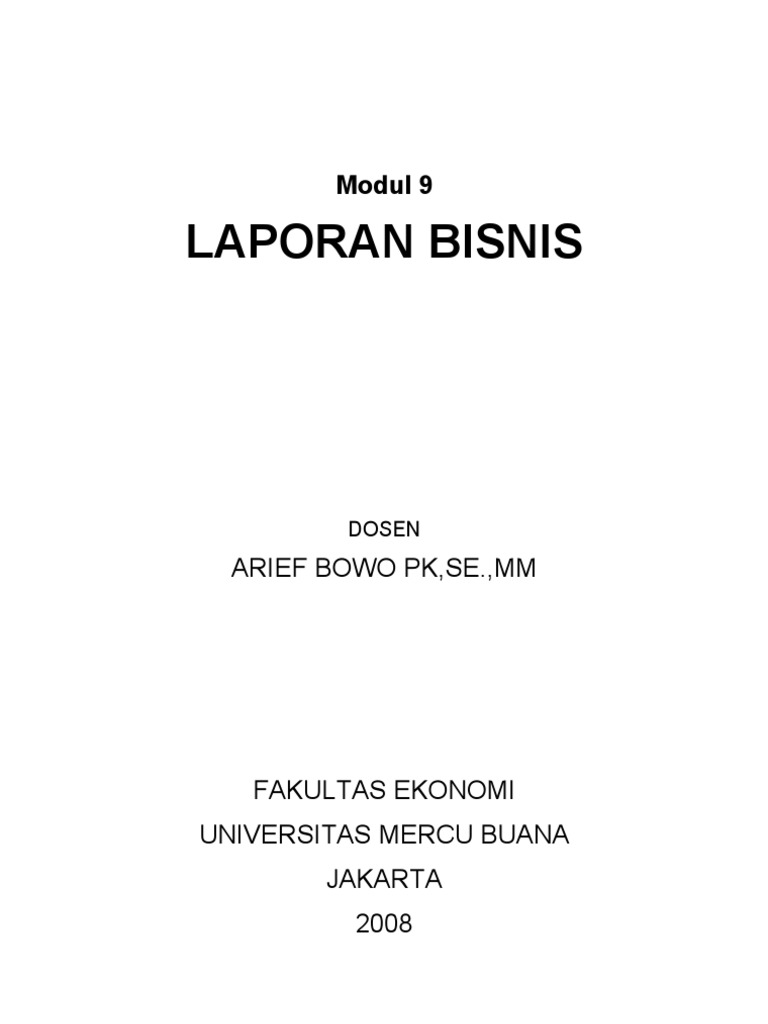 Modul 9

LAPORAN BISNIS

DOSEN

ARIEF BOWO PK,SE.,MM

FAKULTAS EKONOMI

UNIVERSITAS MERCU BUANA

JAKARTA

2008